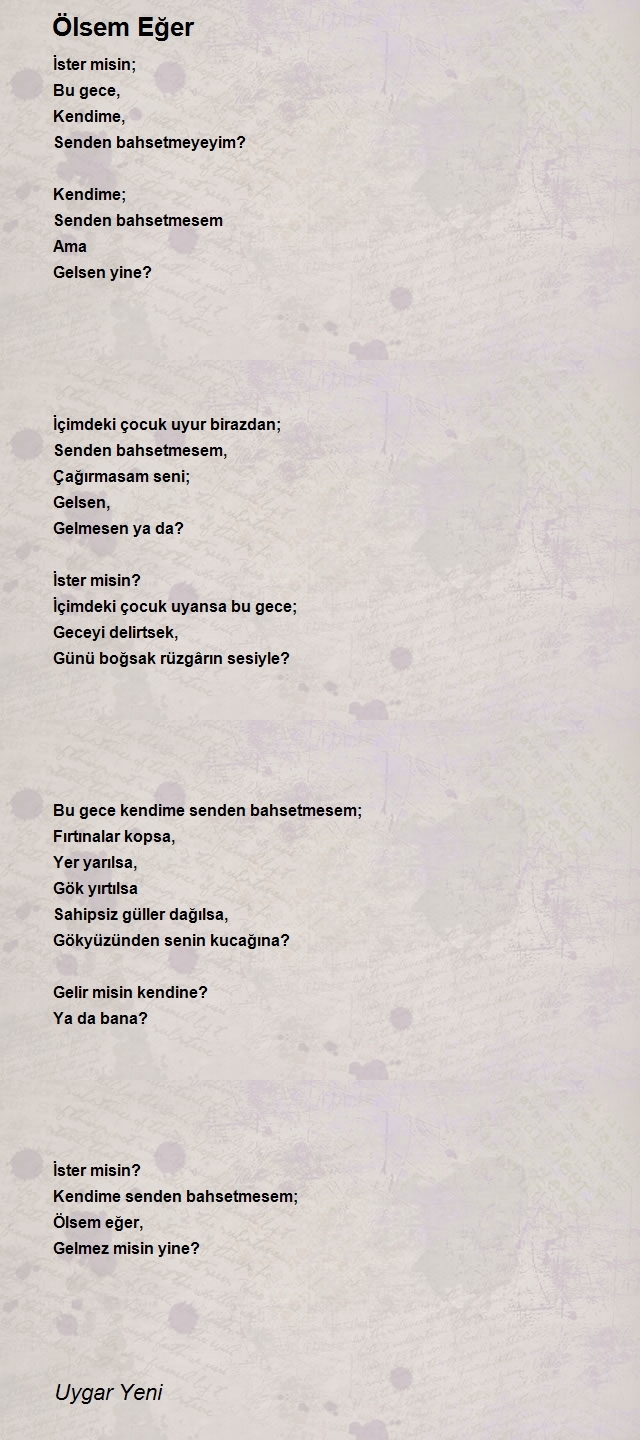 Ölsem Eğer

İster misin;
Bu gece,
Kendime,
Senden bahsetmeyeyim?

Kendime;
Senden bahsetmesem
Ama
Gelsen yine?

İçimdeki çocuk uyur birazdan;
Senden bahsetmesem,
Çağırmasam seni;
Gelsen,
Gelmesen ya da?

İster misin?
İçimdeki çocuk uyansa bu gece;
Geceyi delirtsek,
Günü boğsak rüzgârın sesiyle?

Bu gece kendime senden bahsetmesem;
Fırtınalar kopsa,
Yer yarılsa,
Gök yırtılsa
Sahipsiz güller dağılsa,
Gökyüzünden senin kucağına?

Gelir misin kendine?
Ya da bana?

İster misin?
Kendime senden bahsetmesem;
Ölsem eğer,
Gelmez misin yine?

Uygar Yeni